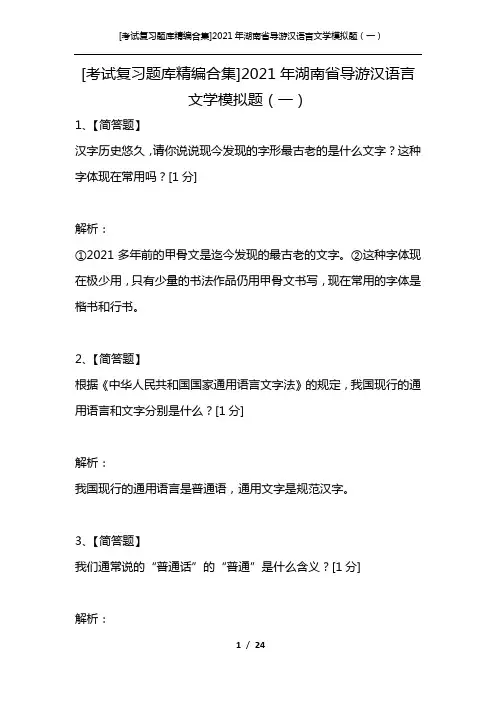 [考试复习题库精编合集]2021年湖南省导游汉语言文学模拟题（一）

[考试复习题库精编合集]2021年湖南省导游汉语言文学模拟题（一）

1、【简答题】

汉字历史悠久，请你说说现今发现的字形最古老的是什么文字？这种字体现在常用吗？[1分]

解析：

①2021多年前的甲骨文是迄今发现的最古老的文字。②这种字体现在极少用，只有少量的书法作品仍用甲骨文书写，现在常用的字体是楷书和行书。

2、【简答题】

根据《中华人民共和国国家通用语言文字法》的规定，我国现行的通用语言和文字分别是什么？[1分]

解析：

我国现行的通用语言是普通语，通用文字是规范汉字。

3、【简答题】

我们通常说的“普通话”的“普通”是什么含义？[1分]

解析：

1 / 24